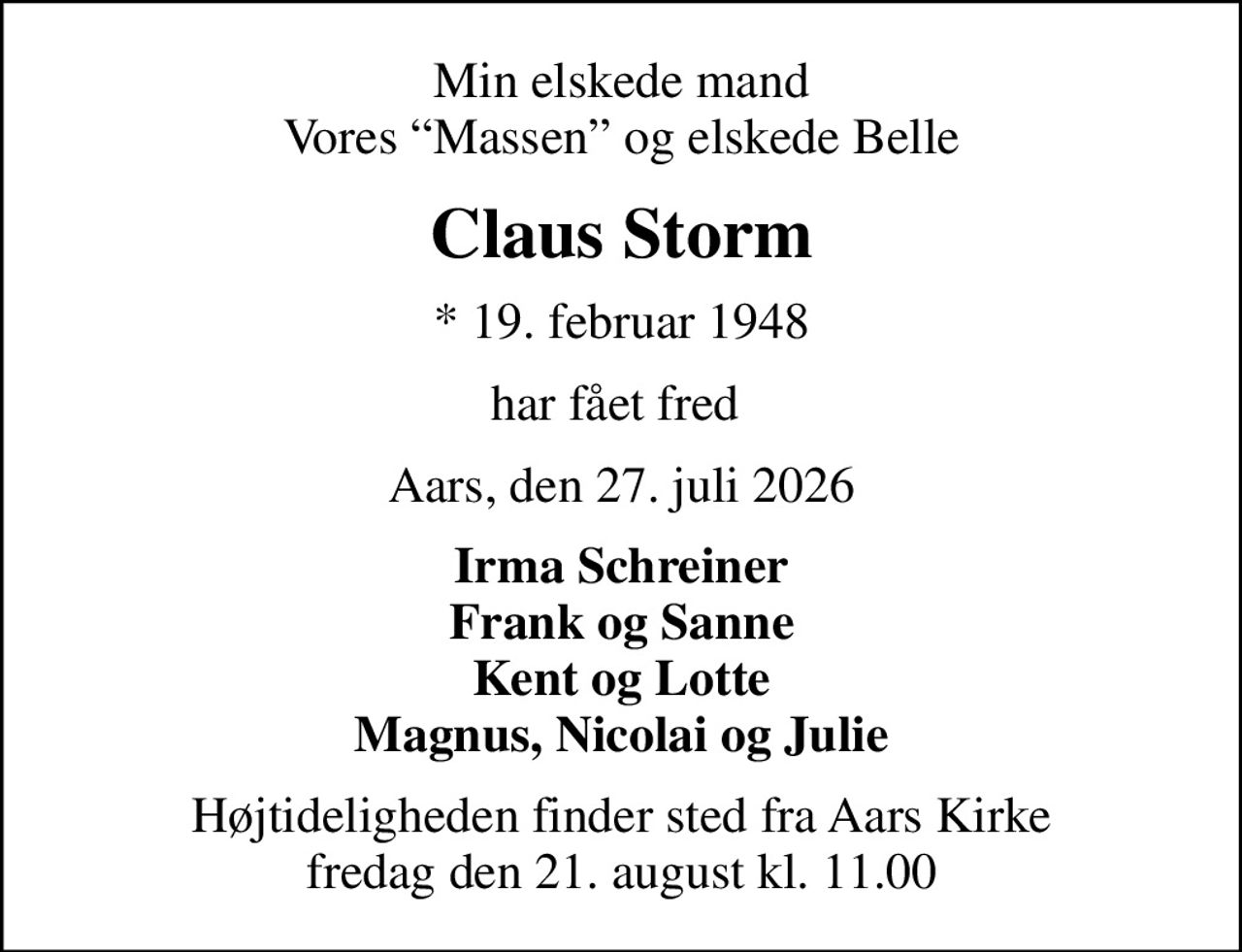 Min elskede mand
Vores “Massen” og elskede Belle

Claus Storm

* 19. februar 1948

har fået fred

Aars, den 27. juli 2026

Irma Schreiner
Frank og Sanne
Kent og Lotte
Magnus, Nicolai og Julie

Højtideligheden finder sted fra Aars Kirke
fredag den 21. august kl. 11.00